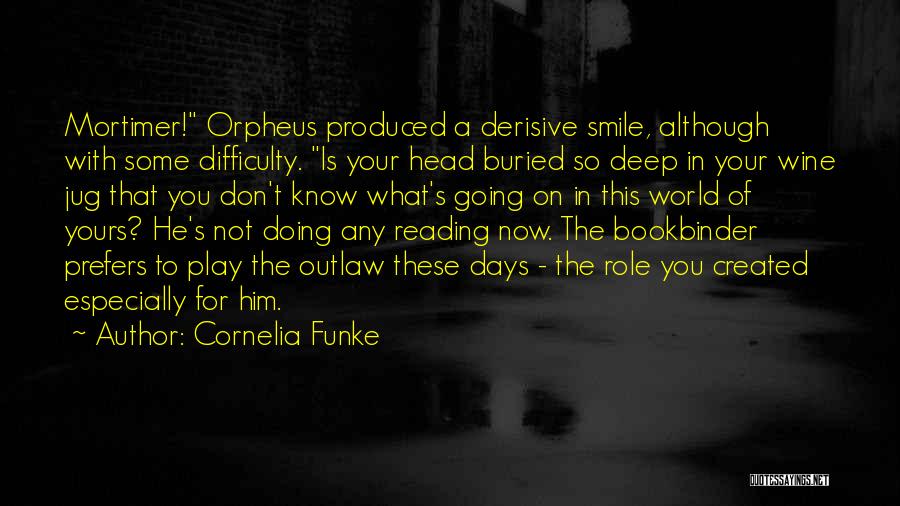 Mortimer!" Orpheus produced a derisive smile, although with some difficulty. "Is your head buried so deep in your wine jug that you don't know what's going on in this world of yours? He's not doing any reading now. The bookbinder prefers to play the outlaw these days - the role you created especially for him.

~ Author: Cornelia Funke

QUOTESSAYINGS.NET